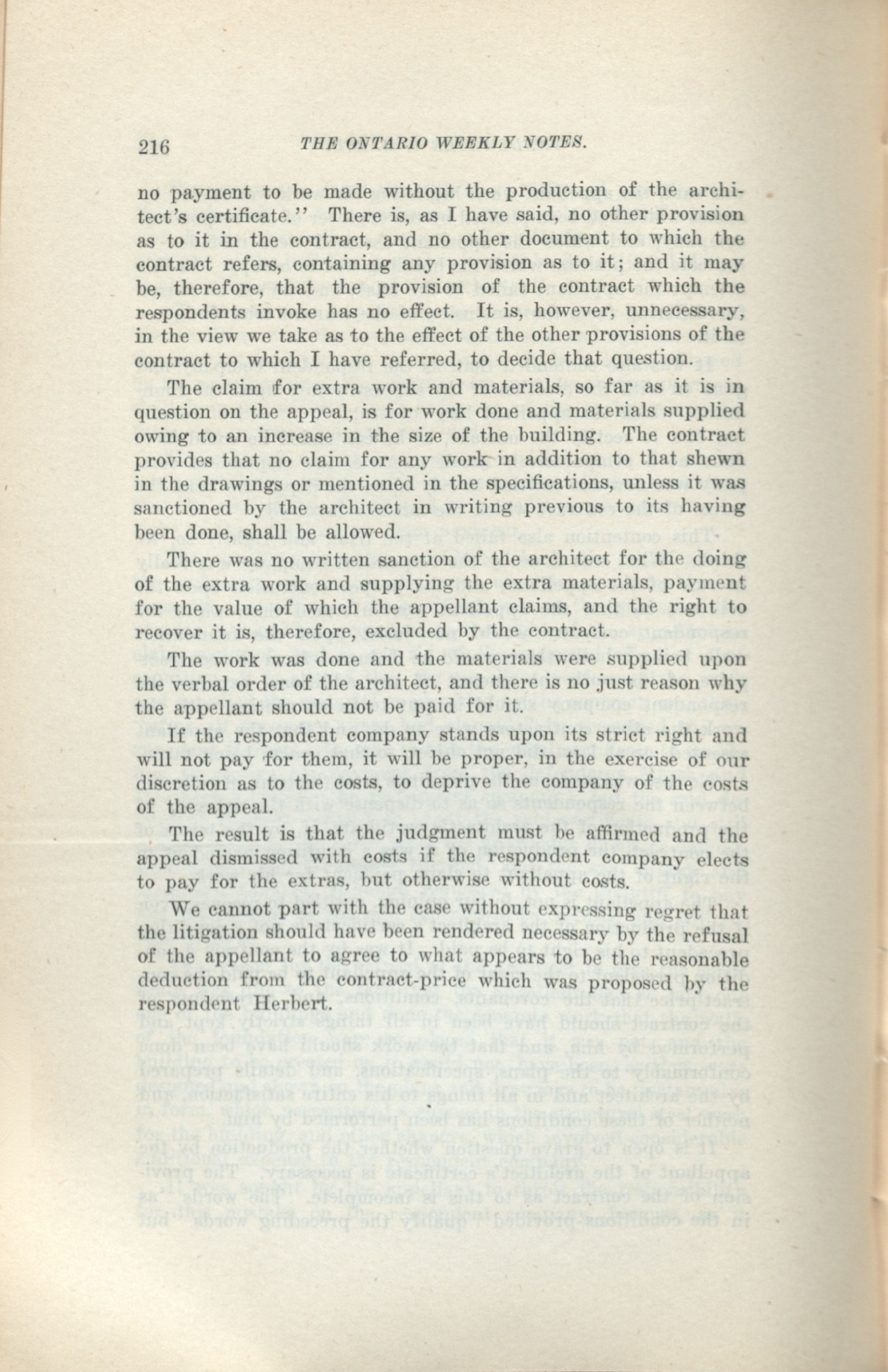 216 THE ONTARIO WEEKLY NOTES.

no payment to be made without the production of the architect's certificate.'' There is, as I have said, no other provision as to it in the contract, and no other document to which the contract refers, containing any provision as to it; and it may be, therefore, that the provision of the contract which the respondents invoke has no effect. It is, however, unnecessary, in the view we take as to the effect of the other provisions of the contract to which I have referred, to decide that question.

The claim for extra work and materials, so far as it is in question on the appeal, is for work done and materials supplied owing to an increase in the size of the building. The contract provides that no claim for any work in addition to that shewn in the drawings or mentioned in the specifications, unless it was sanctioned by the architect in writing previous to its having been done, shall be allowed.

There was no written sanction of the architect for the doing of the extra work and supplying the extra materials, payment for the value of which the appellant claims, and the right to recover it is, therefore, excluded by the contract.

The work was done and the materials were supplied upon the verbal order of the architect, and there is no just reason why the appellant should not be paid for it.

If the respondent company stands upon its strict right and will not pay for them, it will be proper, in the exercise of our discretion as to the costs, to deprive the company of the costs of the appeal.

The result is that the judgment must be affirmed and the appeal dismissed with costs if the respondent company elects to pay for the extras, but otherwise without costs.

We cannot part with the case without expressing regret that the litigation should have been rendered necessary by the refusal of the appellant to agree to what appears to be the reasonable deduction from the contract-price which was proposed by the respondent Herbert.